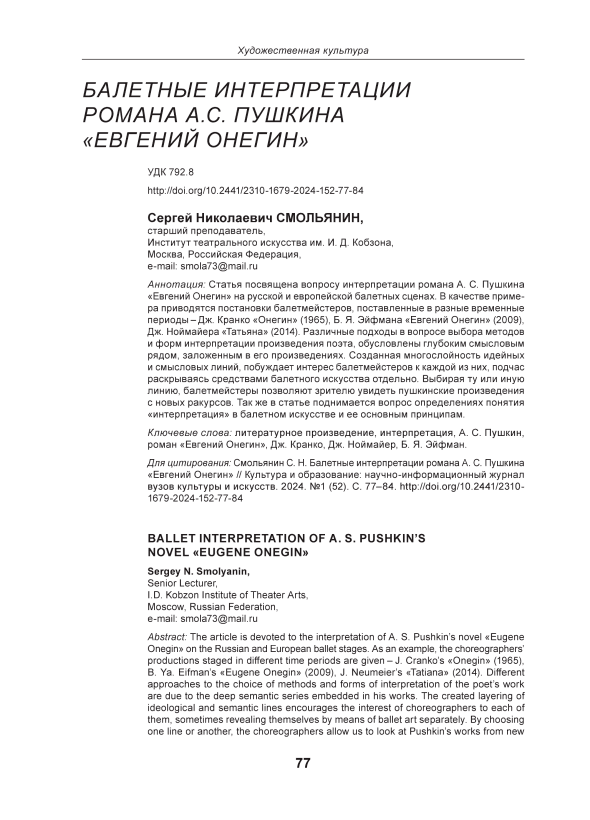 Художественная культура

БАЛЕТНЫЕ ИНТЕРПРЕТАЦИИ РОМАНА А.С. ПУШКИНА «ЕВГЕНИЙ ОНЕГИН»

УДК 792.8

http://doi.org/10.2441/2310-1679-2024-152-77-84

Сергей Николаевич СМОЛЬЯНИН,
старший преподаватель,
Институт театрального искусства им. И. Д. Кобзона,
Москва, Российская Федерация,
e-mail: smola73@mail.ru

Аннотация: Статья посвящена вопросу интерпретации романа А. С. Пушкина «Евгений Онегин» на русской и европейской балетных сценах. В качестве примера приводятся постановки балетмейстеров, поставленные в разные временные периоды – Дж. Кранко «Онегин» (1965), Б. Я. Эйфмана «Евгений Онегин» (2009), Дж. Ноймайера «Татьяна» (2014). Различные подходы в вопросе выбора методов и форм интерпретации произведения поэта, обусловлены глубоким смысловым рядом, заложенным в его произведениях. Созданная многослойность идейных и смысловых линий, побуждает интерес балетмейстеров к каждой из них, подчас раскрываясь средствами балетного искусства отдельно. Выбирая ту или иную линию, балетмейстеры позволяют зрителю увидеть пушкинские произведения с новых ракурсов. Так же в статье поднимается вопрос определениях понятия «интерпретация» в балетном искусстве и ее основным принципам.

Ключевые слова: литературное произведение, интерпретация, А. С. Пушкин, роман «Евгений Онегин», Дж. Кранко, Дж. Ноймайер, Б. Я. Эйфман.

Для цитирования: Смольянин С. Н. Балетные интерпретации романа А. С. Пушкина «Евгений Онегин» // Культура и образование: научно-информационный журнал вузов культуры и искусств. 2024. №1 (52). С. 77–84. http://doi.org/10.2441/2310-1679-2024-152-77-84

BALLET INTERPRETATION OF A. S. PUSHKIN'S NOVEL «EUGENE ONEGIN»

Sergey N. Smolyanin,
Senior Lecturer,
I.D. Kobzon Institute of Theater Arts,
Moscow, Russian Federation,
e-mail: smola73@mail.ru

Abstract: The article is devoted to the interpretation of A. S. Pushkin's novel «Eugene Onegin» on the Russian and European ballet stages. As an example, the choreographers' productions staged in different time periods are given – J. Cranko's «Onegin» (1965), B. Ya. Eifman's «Eugene Onegin» (2009), J. Neumeier's «Tatiana» (2014). Different approaches to the choice of methods and forms of interpretation of the poet's work are due to the deep semantic series embedded in his works. The created layering of ideological and semantic lines encourages the interest of choreographers to each of them, sometimes revealing themselves by means of ballet art separately. By choosing one line or another, the choreographers allow us to look at Pushkin's works from new

77